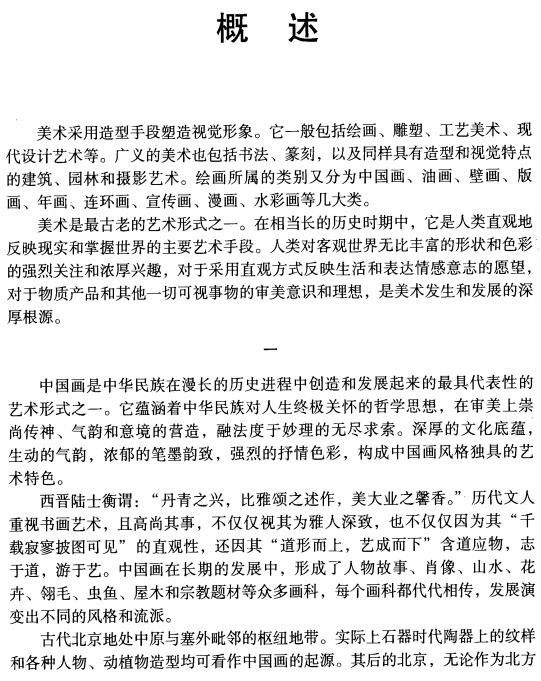 概　述

美术采用造型手段塑造视觉形象。它一般包括绘画、雕塑、工艺美术、现代设计艺术等。广义的美术也包括书法、篆刻，以及同样具有造型和视觉特点的建筑、园林和摄影艺术。绘画所属的类别又分为中国画、油画、壁画、版画、年画、连环画、宣传画、漫画、水彩画等几大类。

美术是最古老的艺术形式之一。在相当长的历史时期中，它是人类直观地反映现实和掌握世界的主要艺术手段。人类对客观世界无比丰富的形状和色彩的强烈关注和浓厚兴趣，对于采用直观方式反映生活和表达情感意志的愿望，对于物质产品和其他一切可视事物的审美意识和理想，是美术发生和发展的深厚根源。

一

中国画是中华民族在漫长的历史进程中创造和发展起来的最具代表性的艺术形式之一。它蕴涵着中华民族对人生终极关怀的哲学思想，在审美上崇尚传神、气韵和意境的营造，融法度于妙理的无尽求索。深厚的文化底蕴，生动的气韵，浓郁的笔墨韵致，强烈的抒情色彩，构成中国画风格独具的艺术特色。

西晋陆士衡谓：“丹青之兴，比雅颂之述作，美大业之馨香。”历代文人重视书画艺术，且高尚其事，不仅仅视其为雅人深致，也不仅仅因为其“千载寂寥披图可见”的直观性，还因其“道形而上，艺成而下”含道应物，志于道，游于艺。中国画在长期的发展中，形成了人物故事、肖像、山水、花卉、翎毛、虫鱼、屋木和宗教题材等众多画科，每个画科都代代相传，发展演变出不同的风格和流派。

古代北京地处中原与塞外毗邻的枢纽地带。实际上石器时代陶器上的纹样和各种人物、动植物造型均可看作中国画的起源。其后的北京，无论作为北方